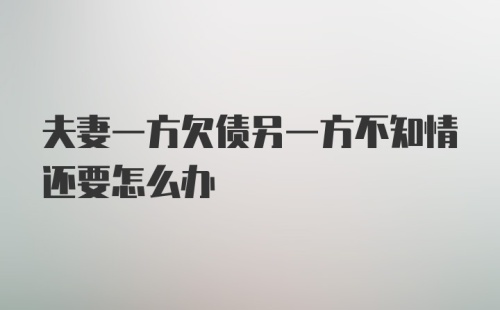 夫妻一方欠债另一方不知情还要怎么办